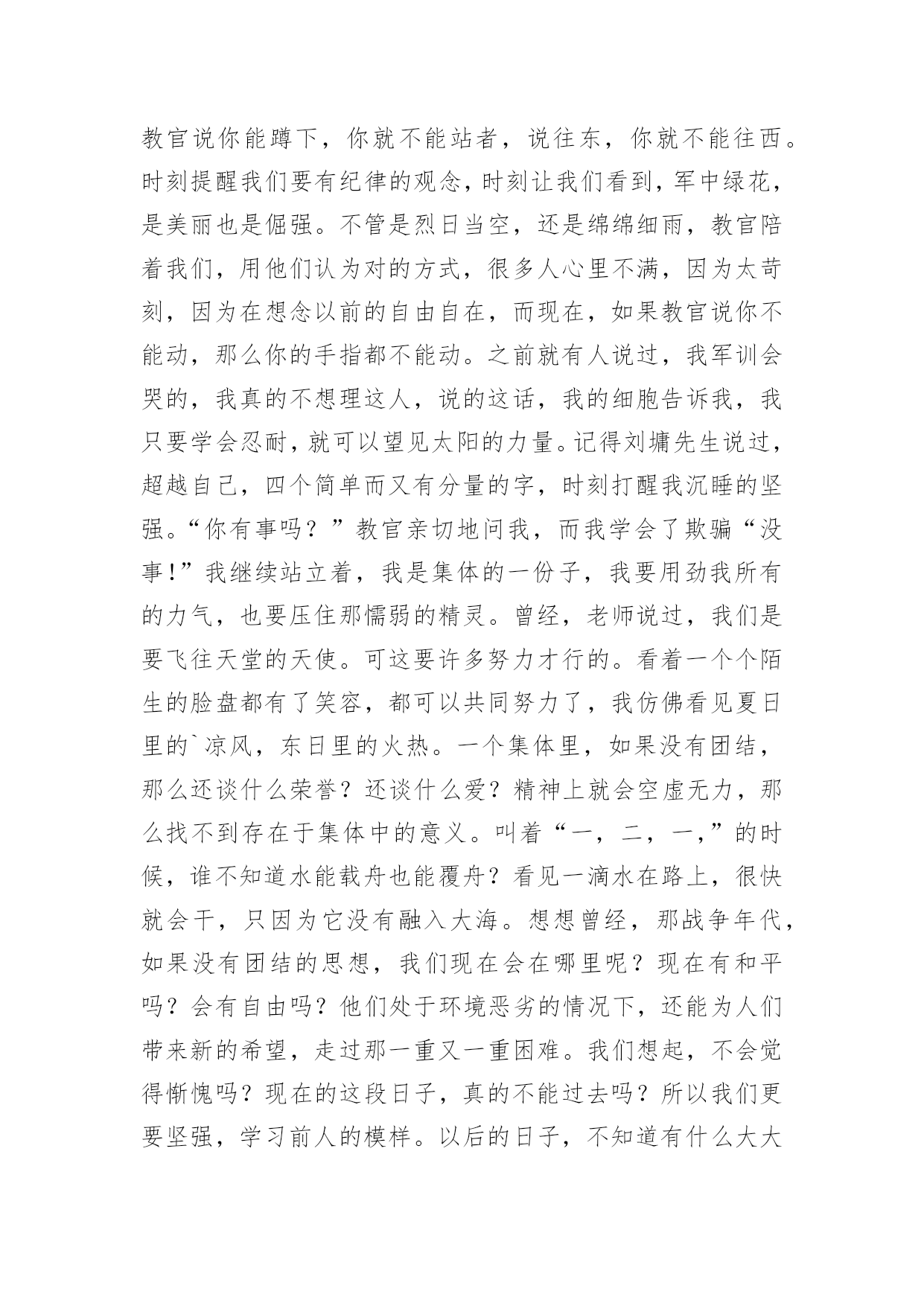 教官说你能蹲下，你就不能站者，说往东，你就不能往西。时刻提醒我们要有纪律的观念，时刻让我们看到，军中绿花，是美丽也是倔强。不管是烈日当空，还是绵绵细雨，教官陪着我们，用他们认为对的方式，很多人心里不满，因为太苛刻，因为在想念以前的自由自在，而现在，如果教官说你不能动，那么你的手指都不能动。之前就有人说过，我军训会哭的，我真的不想理这人，说的这话，我的细胞告诉我，我只要学会忍耐，就可以望见太阳的力量。记得刘墉先生说过，超越自己，四个简单而又有分量的字，时刻打醒我沉睡的坚强。“你有事吗？”教官亲切地问我，而我学会了欺骗“没事!”我继续站立着，我是集体的一份子，我要用劲我所有的力气，也要压住那懦弱的精灵。曾经，老师说过，我们是要飞往天堂的天使。可这要许多努力才行的。看着一个个陌生的脸盘都有了笑容，都可以共同努力了，我仿佛看见夏日里的`凉风，东日里的火热。一个集体里，如果没有团结，那么还谈什么荣誉？还谈什么爱？精神上就会空虚无力，那么找不到存在于集体中的意义。叫着“一，二，一,”的时候，谁不知道水能载舟也能覆舟？看见一滴水在路上，很快就会干，只因为它没有融入大海。想想曾经，那战争年代，如果没有团结的思想，我们现在会在哪里呢？现在有和平吗？会有自由吗？他们处于环境恶劣的情况下，还能为人们带来新的希望，走过那一重又一重困难。我们想起，不会觉得惭愧吗？现在的这段日子，真的不能过去吗？所以我们更要坚强，学习前人的模样。以后的日子，不知道有什么大大